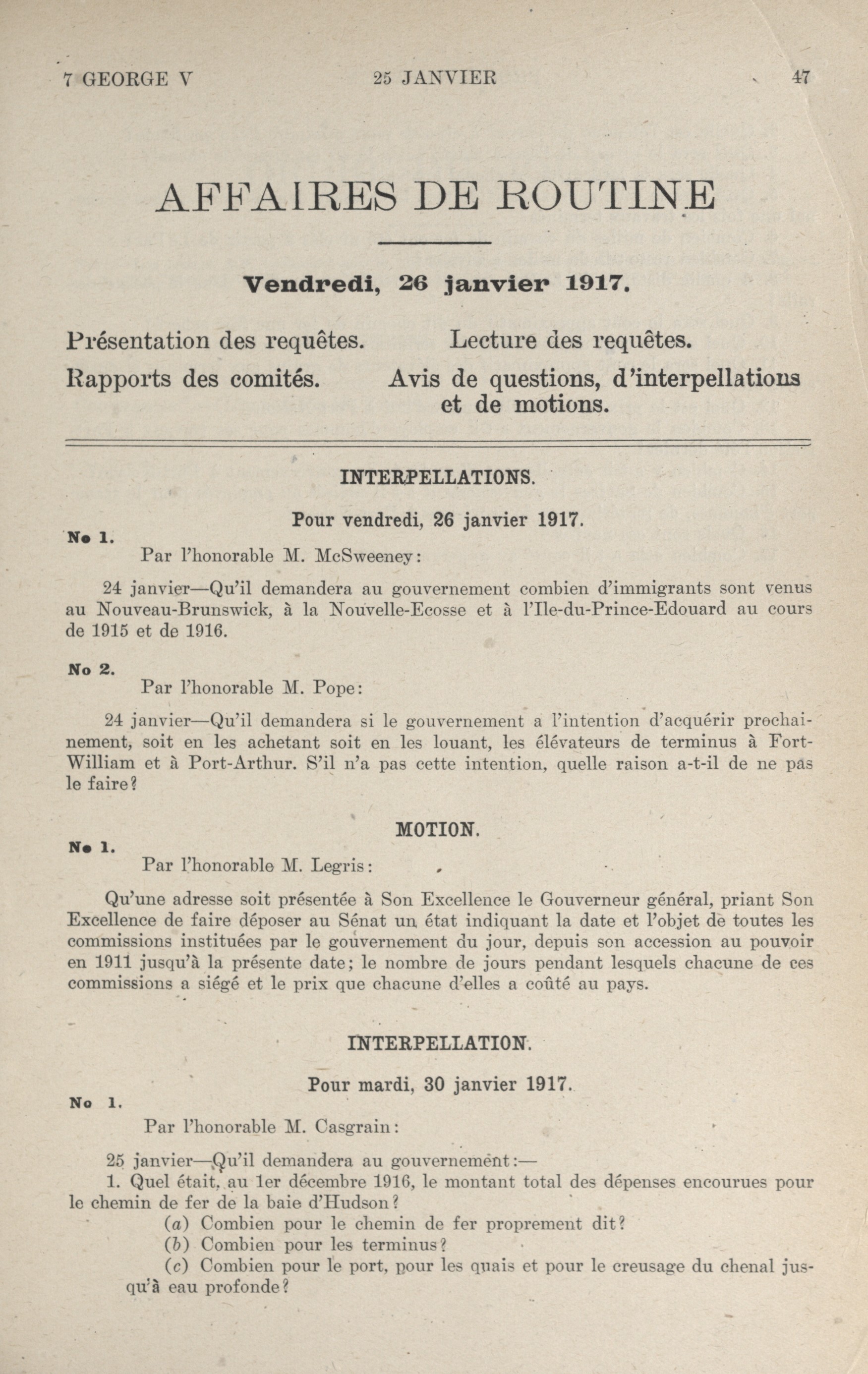 7 GEORGE V 25 JANVIER 47

AFFAIRES DE ROUTINE

Vendredi, 26 janvier 1917.

Présentation des requêtes.

Rapports des comités.

Lecture des requêtes.

Avis de questions, d'interpellations et de motions.

INTERPELLATIONS.

Pour vendredi, 26 janvier 1917.

No 1.

Par l'honorable M. McSweeney:

24 janvier—Qu'il demandera au gouvernement combien d'immigrants sont venus au Nouveau-Brunswick, à la Nouvelle-Ecosse et à l'Ile-du-Prince-Edouard au cours de 1915 et de 1916.

No 2.

Par l'honorable M. Pope:

24 janvier—Qu'il demandera si le gouvernement a l'intention d'acquérir prochainement, soit en les achetant soit en les louant, les élévateurs de terminus à Fort-William et à Port-Arthur. S'il n'a pas cette intention, quelle raison a-t-il de ne pas le faire?

MOTION.

No 1.

Par l'honorable M. Legris:

Qu'une adresse soit présentée à Son Excellence le Gouverneur général, priant Son Excellence de faire déposer au Sénat un état indiquant la date et l'objet de toutes les commissions instituées par le gouvernement du jour, depuis son accession au pouvoir en 1911 jusqu'à la présente date; le nombre de jours pendant lesquels chacune de ces commissions a siégé et le prix que chacune d'elles a coûté au pays.

INTERPELLATION.

Pour mardi, 30 janvier 1917.

No 1.

Par l'honorable M. Casgrain:

25 janvier—Qu'il demandera au gouvernement:—

1. Quel était, au 1er décembre 1916, le montant total des dépenses encourues pour le chemin de fer de la baie d'Hudson?

(a) Combien pour le chemin de fer proprement dit?

(b) Combien pour les terminus?

(c) Combien pour le port, pour les quais et pour le creusage du chenal jusqu'à eau profonde?